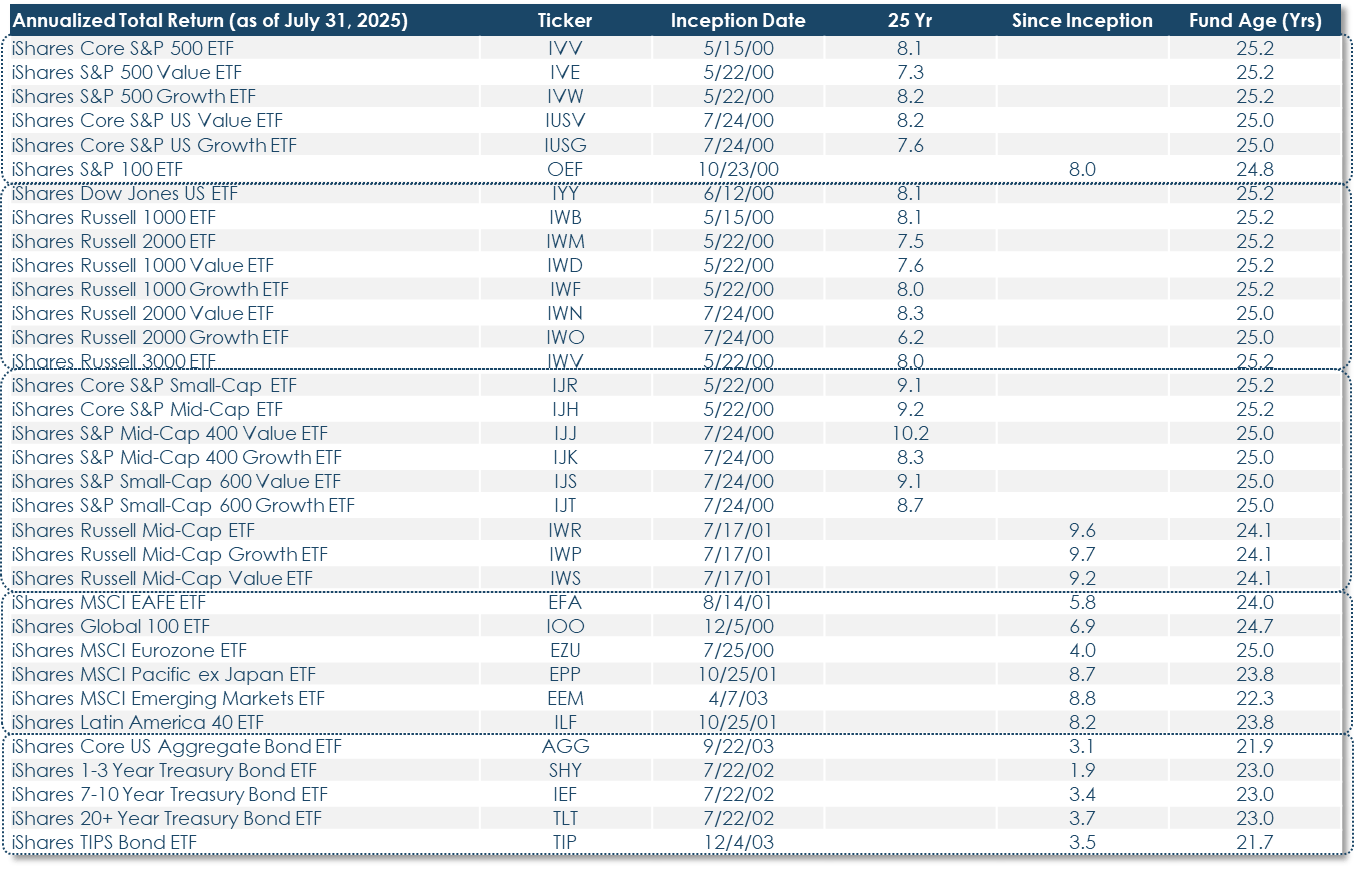 | Annualized Total Return (as of July 31, 2025) | Ticker | Inception Date | 25 Yr | Since Inception | Fund Age (Yrs) |
|---|---|---|---|---|---|
| iShares Core S&P 500 ETF | IVV | 5/15/00 | 8.1 | | 25.2 |
| iShares S&P 500 Value ETF | IVE | 5/22/00 | 7.3 | | 25.2 |
| iShares S&P 500 Growth ETF | IVW | 5/22/00 | 8.2 | | 25.2 |
| iShares Core S&P US Value ETF | IUSV | 7/24/00 | 8.2 | | 25.0 |
| iShares Core S&P US Growth ETF | IUSG | 7/24/00 | 7.6 | | 25.0 |
| iShares S&P 100 ETF | OEF | 10/23/00 | | 8.0 | 24.8 |
| iShares Dow Jones US ETF | IYY | 6/12/00 | 8.1 | | 25.2 |
| iShares Russell 1000 ETF | IWB | 5/15/00 | 8.1 | | 25.2 |
| iShares Russell 2000 ETF | IWM | 5/22/00 | 7.5 | | 25.2 |
| iShares Russell 1000 Value ETF | IWD | 5/22/00 | 7.6 | | 25.2 |
| iShares Russell 1000 Growth ETF | IWF | 5/22/00 | 8.0 | | 25.2 |
| iShares Russell 2000 Value ETF | IWN | 7/24/00 | 8.3 | | 25.0 |
| iShares Russell 2000 Growth ETF | IWO | 7/24/00 | 6.2 | | 25.0 |
| iShares Russell 3000 ETF | IWV | 5/22/00 | 8.0 | | 25.2 |
| iShares Core S&P Small-Cap ETF | IJR | 5/22/00 | 9.1 | | 25.2 |
| iShares Core S&P Mid-Cap ETF | IJH | 5/22/00 | 9.2 | | 25.2 |
| iShares S&P Mid-Cap 400 Value ETF | IJJ | 7/24/00 | 10.2 | | 25.0 |
| iShares S&P Mid-Cap 400 Growth ETF | IJK | 7/24/00 | 8.3 | | 25.0 |
| iShares S&P Small-Cap 600 Value ETF | IJS | 7/24/00 | 9.1 | | 25.0 |
| iShares S&P Small-Cap 600 Growth ETF | IJT | 7/24/00 | 8.7 | | 25.0 |
| iShares Russell Mid-Cap ETF | IWR | 7/17/01 | | 9.6 | 24.1 |
| iShares Russell Mid-Cap Growth ETF | IWP | 7/17/01 | | 9.7 | 24.1 |
| iShares Russell Mid-Cap Value ETF | IWS | 7/17/01 | | 9.2 | 24.1 |
| iShares MSCI EAFE ETF | EFA | 8/14/01 | | 5.8 | 24.0 |
| iShares Global 100 ETF | IOO | 12/5/00 | | 6.9 | 24.7 |
| iShares MSCI Eurozone ETF | EZU | 7/25/00 | | 4.0 | 25.0 |
| iShares MSCI Pacific ex Japan ETF | EPP | 10/25/01 | | 8.7 | 23.8 |
| iShares MSCI Emerging Markets ETF | EEM | 4/7/03 | | 8.8 | 22.3 |
| iShares Latin America 40 ETF | ILF | 10/25/01 | | 8.2 | 23.8 |
| iShares Core US Aggregate Bond ETF | AGG | 9/22/03 | | 3.1 | 21.9 |
| iShares 1-3 Year Treasury Bond ETF | SHY | 7/22/02 | | 1.9 | 23.0 |
| iShares 7-10 Year Treasury Bond ETF | IEF | 7/22/02 | | 3.4 | 23.0 |
| iShares 20+ Year Treasury Bond ETF | TLT | 7/22/02 | | 3.7 | 23.0 |
| iShares TIPS Bond ETF | TIP | 12/4/03 | | 3.5 | 21.7 |